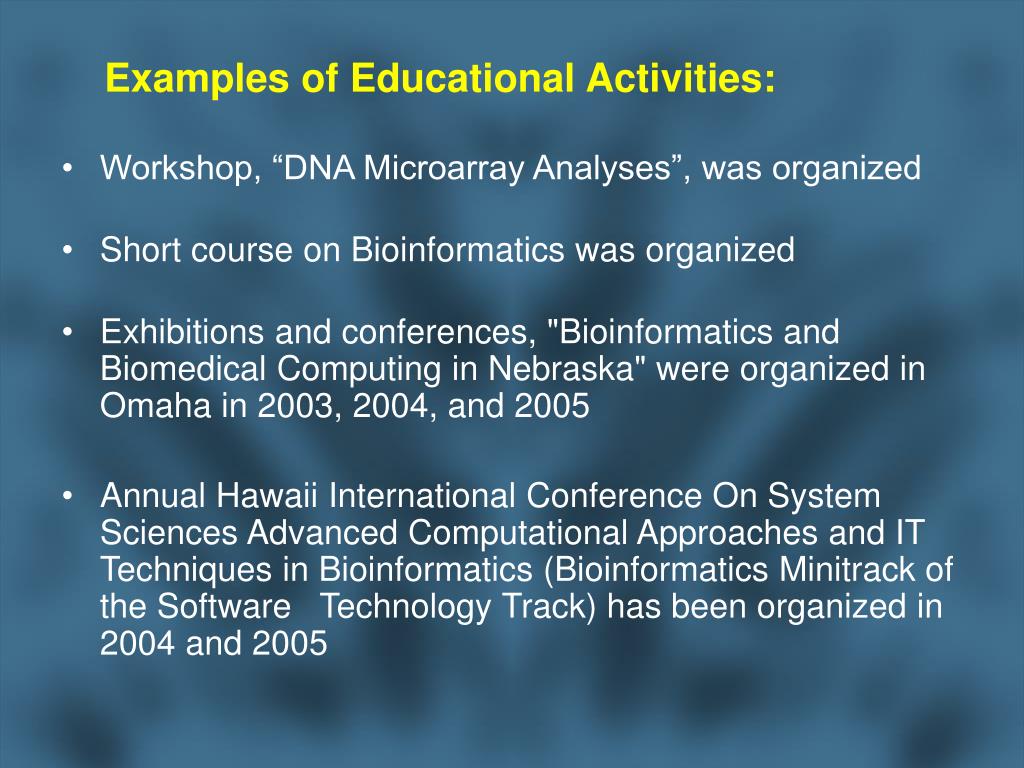 Examples of Educational Activities:

• Workshop, “DNA Microarray Analyses”, was organized

• Short course on Bioinformatics was organized

• Exhibitions and conferences, "Bioinformatics and Biomedical Computing in Nebraska" were organized in Omaha in 2003, 2004, and 2005

• Annual Hawaii International Conference On System Sciences Advanced Computational Approaches and IT Techniques in Bioinformatics (Bioinformatics Minitrack of the Software Technology Track) has been organized in 2004 and 2005